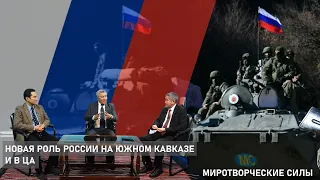 НОВАЯ РОЛЬ РОССИИ НА ЮЖНОМ КАВКАЗЕ
И В ЦА

МС

МИРОТВОРЧЕСКИЕ СИЛЫ